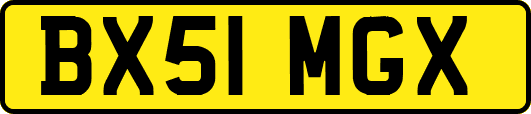 BX51 MGX